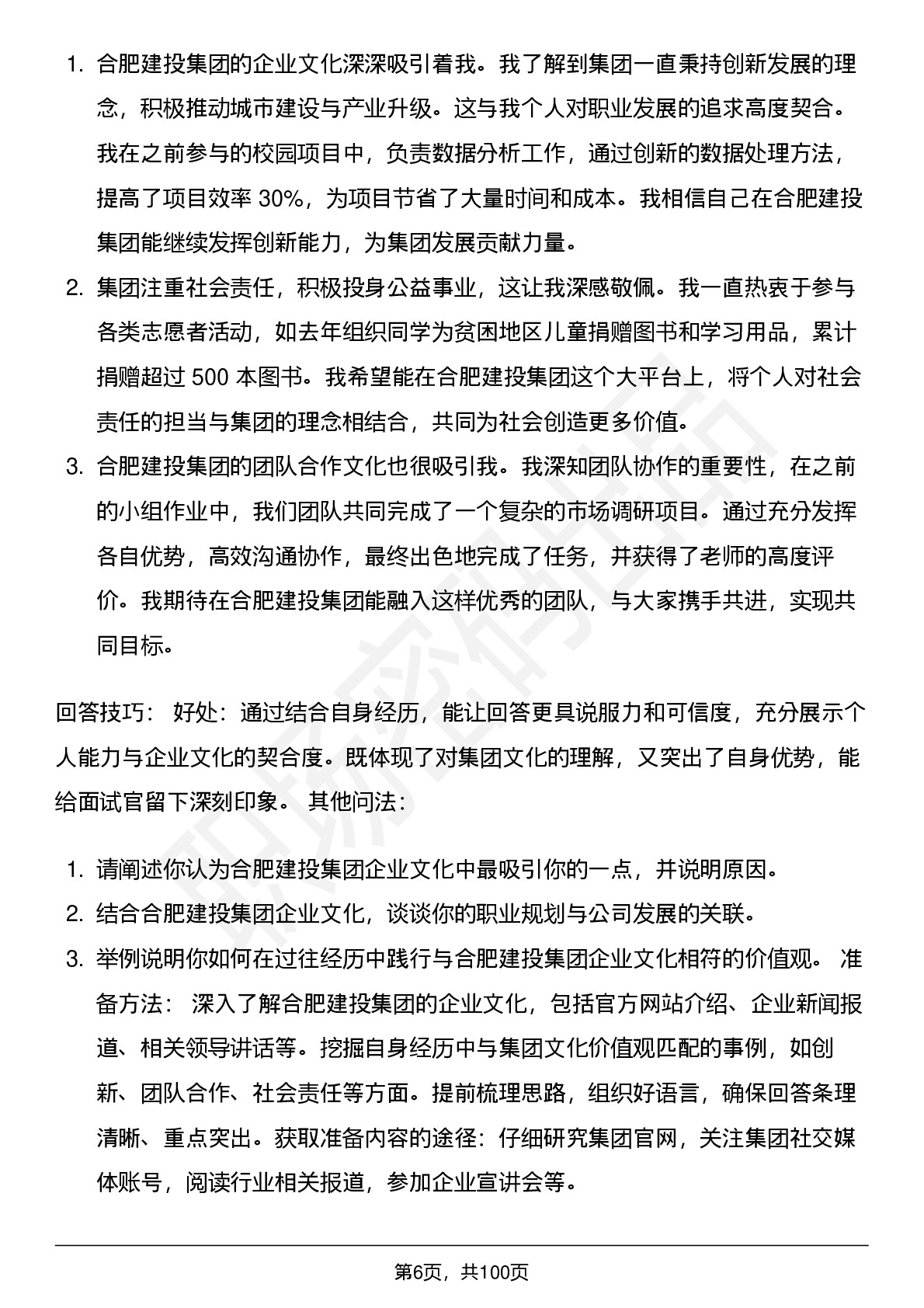 1. 合肥建投集团的企业文化深深吸引着我。我了解到集团一直秉持创新发展的理念，积极推动城市建设与产业升级。这与我个人对职业发展的追求高度契合。我在之前参与的校园项目中，负责数据分析工作，通过创新的数据处理方法，提高了项目效率 30%，为项目节省了大量时间和成本。我相信自己在合肥建投集团能继续发挥创新能力，为集团发展贡献力量。
2. 集团注重社会责任，积极投身公益事业，这让我深感敬佩。我一直热衷于参与各类志愿者活动，如去年组织同学为贫困地区儿童捐赠图书和学习用品，累计捐赠超过 500 本图书。我希望能在合肥建投集团这个大平台上，将个人对社会责任的担当与集团的理念相结合，共同为社会创造更多价值。
3. 合肥建投集团的团队合作文化也很吸引我。我深知团队协作的重要性，在之前的小组作业中，我们团队共同完成了一个复杂的市场调研项目。通过充分发挥各自优势，高效沟通协作，最终出色地完成了任务，并获得了老师的高度评价。我期待在合肥建投集团能融入这样优秀的团队，与大家携手共进，实现共同目标。

回答技巧： 好处：通过结合自身经历，能让回答更具说服力和可信度，充分展示个人能力与企业文化的契合度。既体现了对集团文化的理解，又突出了自身优势，能给面试官留下深刻印象。 其他问法：

1. 请阐述你认为合肥建投集团企业文化中最吸引你的一点，并说明原因。
2. 结合合肥建投集团企业文化，谈谈你的职业规划与公司发展的关联。
3. 举例说明你如何在过往经历中践行与合肥建投集团企业文化相符的价值观。 准备方法： 深入了解合肥建投集团的企业文化，包括官方网站介绍、企业新闻报道、相关领导讲话等。挖掘自身经历中与集团文化价值观匹配的事例，如创新、团队合作、社会责任等方面。提前梳理思路，组织好语言，确保回答条理清晰、重点突出。获取准备内容的途径：仔细研究集团官网，关注集团社交媒体账号，阅读行业相关报道，参加企业宣讲会等。

第6页，共100页